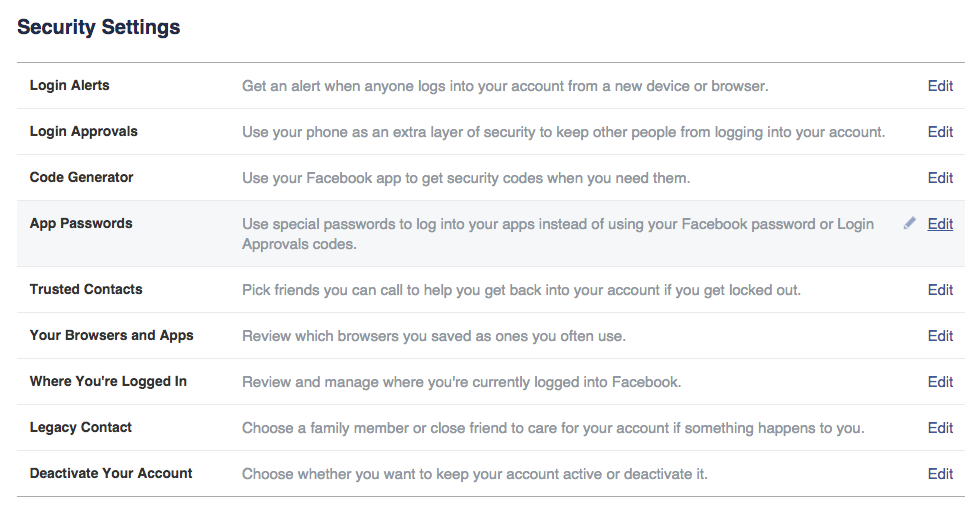 Security Settings

| | | |
|---|---|---|
| Login Alerts | Get an alert when anyone logs into your account from a new device or browser. | Edit |
| Login Approvals | Use your phone as an extra layer of security to keep other people from logging into your account. | Edit |
| Code Generator | Use your Facebook app to get security codes when you need them. | Edit |
| App Passwords | Use special passwords to log into your apps instead of using your Facebook password or Login Approvals codes. | Edit |
| Trusted Contacts | Pick friends you can call to help you get back into your account if you get locked out. | Edit |
| Your Browsers and Apps | Review which browsers you saved as ones you often use. | Edit |
| Where You're Logged In | Review and manage where you're currently logged into Facebook. | Edit |
| Legacy Contact | Choose a family member or close friend to care for your account if something happens to you. | Edit |
| Deactivate Your Account | Choose whether you want to keep your account active or deactivate it. | Edit |